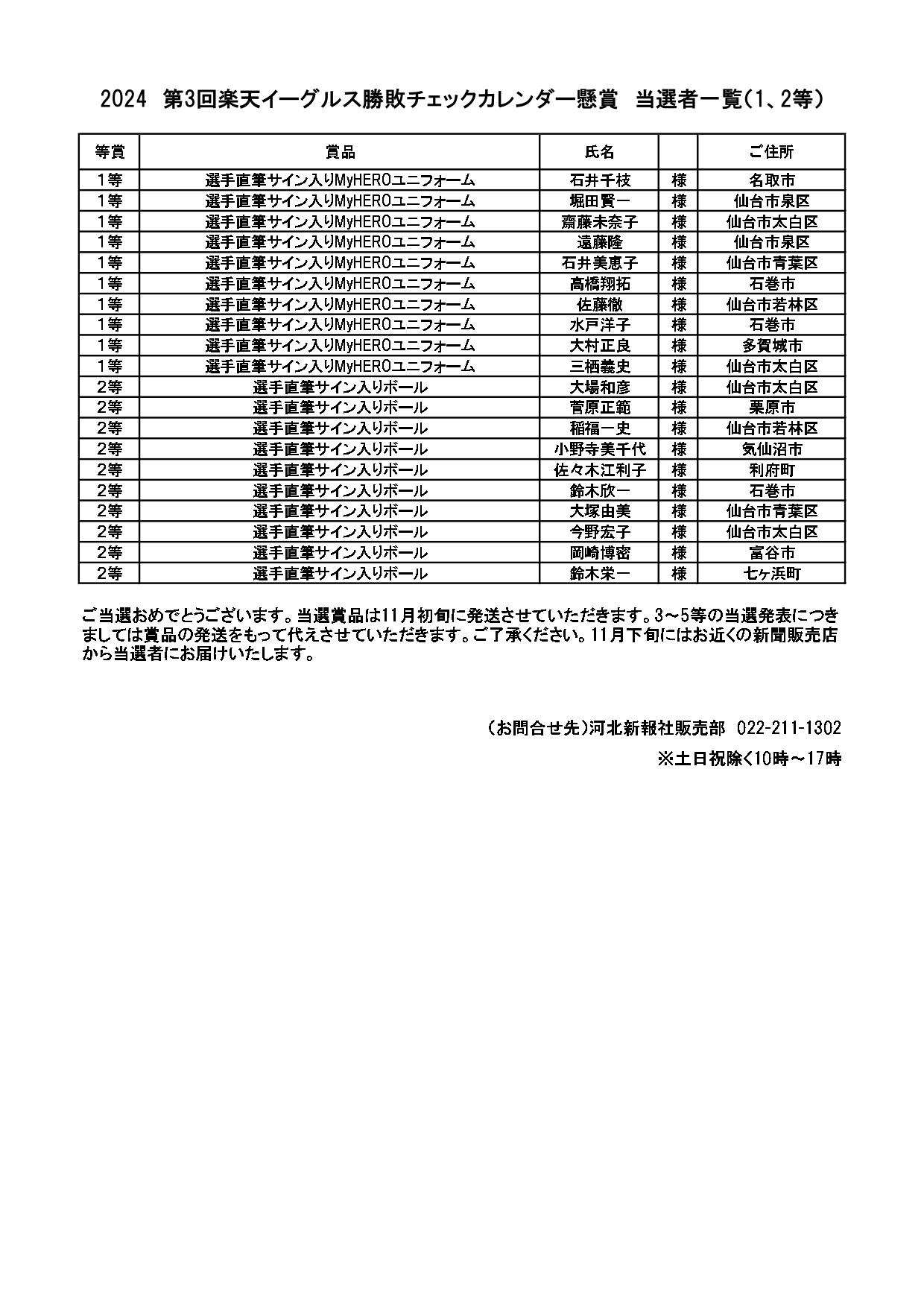 2024 第3回楽天イーグルス勝敗チェックカレンダー懸賞 当選者一覧(1、2等)

| 等賞 | 賞品 | 氏名 | | ご住所 |
|---|---|---|---|---|
| 1等 | 選手直筆サイン入りMyHEROユニフォーム | 石井千枝 | 様 | 名取市 |
| 1等 | 選手直筆サイン入りMyHEROユニフォーム | 堀田賢一 | 様 | 仙台市泉区 |
| 1等 | 選手直筆サイン入りMyHEROユニフォーム | 齋藤未奈子 | 様 | 仙台市太白区 |
| 1等 | 選手直筆サイン入りMyHEROユニフォーム | 遠藤隆 | 様 | 仙台市泉区 |
| 1等 | 選手直筆サイン入りMyHEROユニフォーム | 石井美恵子 | 様 | 仙台市青葉区 |
| 1等 | 選手直筆サイン入りMyHEROユニフォーム | 高橋翔拓 | 様 | 石巻市 |
| 1等 | 選手直筆サイン入りMyHEROユニフォーム | 佐藤徹 | 様 | 仙台市若林区 |
| 1等 | 選手直筆サイン入りMyHEROユニフォーム | 水戸洋子 | 様 | 石巻市 |
| 1等 | 選手直筆サイン入りMyHEROユニフォーム | 大村正良 | 様 | 多賀城市 |
| 1等 | 選手直筆サイン入りMyHEROユニフォーム | 三栖義史 | 様 | 仙台市太白区 |
| 2等 | 選手直筆サイン入りボール | 大場和彦 | 様 | 仙台市太白区 |
| 2等 | 選手直筆サイン入りボール | 菅原正範 | 様 | 栗原市 |
| 2等 | 選手直筆サイン入りボール | 稲福一史 | 様 | 仙台市若林区 |
| 2等 | 選手直筆サイン入りボール | 小野寺美千代 | 様 | 気仙沼市 |
| 2等 | 選手直筆サイン入りボール | 佐々木江利子 | 様 | 利府町 |
| 2等 | 選手直筆サイン入りボール | 鈴木欣一 | 様 | 石巻市 |
| 2等 | 選手直筆サイン入りボール | 大塚由美 | 様 | 仙台市青葉区 |
| 2等 | 選手直筆サイン入りボール | 今野宏子 | 様 | 仙台市太白区 |
| 2等 | 選手直筆サイン入りボール | 岡崎博密 | 様 | 富谷市 |
| 2等 | 選手直筆サイン入りボール | 鈴木栄一 | 様 | 七ヶ浜町 |

ご当選おめでとうございます。当選賞品は11月初旬に発送させていただきます。3～5等の当選発表につきましては賞品の発送をもって代えさせていただきます。ご了承ください。11月下旬にはお近くの新聞販売店から当選者にお届けいたします。

(お問合せ先)河北新報社販売部 022-211-1302
※土日祝除く10時～17時